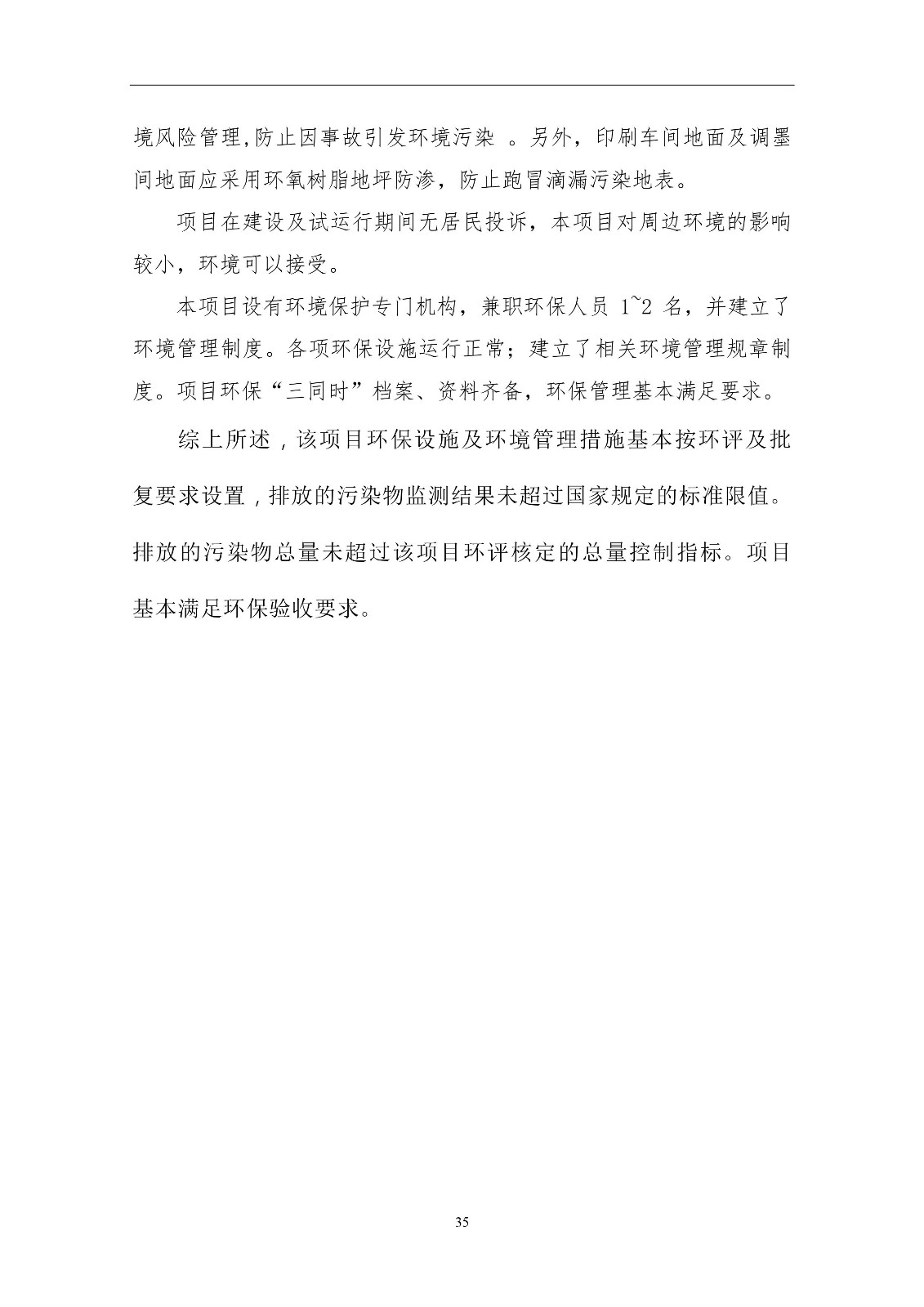 境风险管理,防止因事故引发环境污染 。另外，印刷车间地面及调墨间地面应采用环氧树脂地坪防渗，防止跑冒滴漏污染地表。

项目在建设及试运行期间无居民投诉，本项目对周边环境的影响较小，环境可以接受。

本项目设有环境保护专门机构，兼职环保人员 1~2 名，并建立了环境管理制度。各项环保设施运行正常；建立了相关环境管理规章制度。项目环保“三同时”档案、资料齐备，环保管理基本满足要求。

综上所述，该项目环保设施及环境管理措施基本按环评及批复要求设置，排放的污染物监测结果未超过国家规定的标准限值。排放的污染物总量未超过该项目环评核定的总量控制指标。项目基本满足环保验收要求。

35